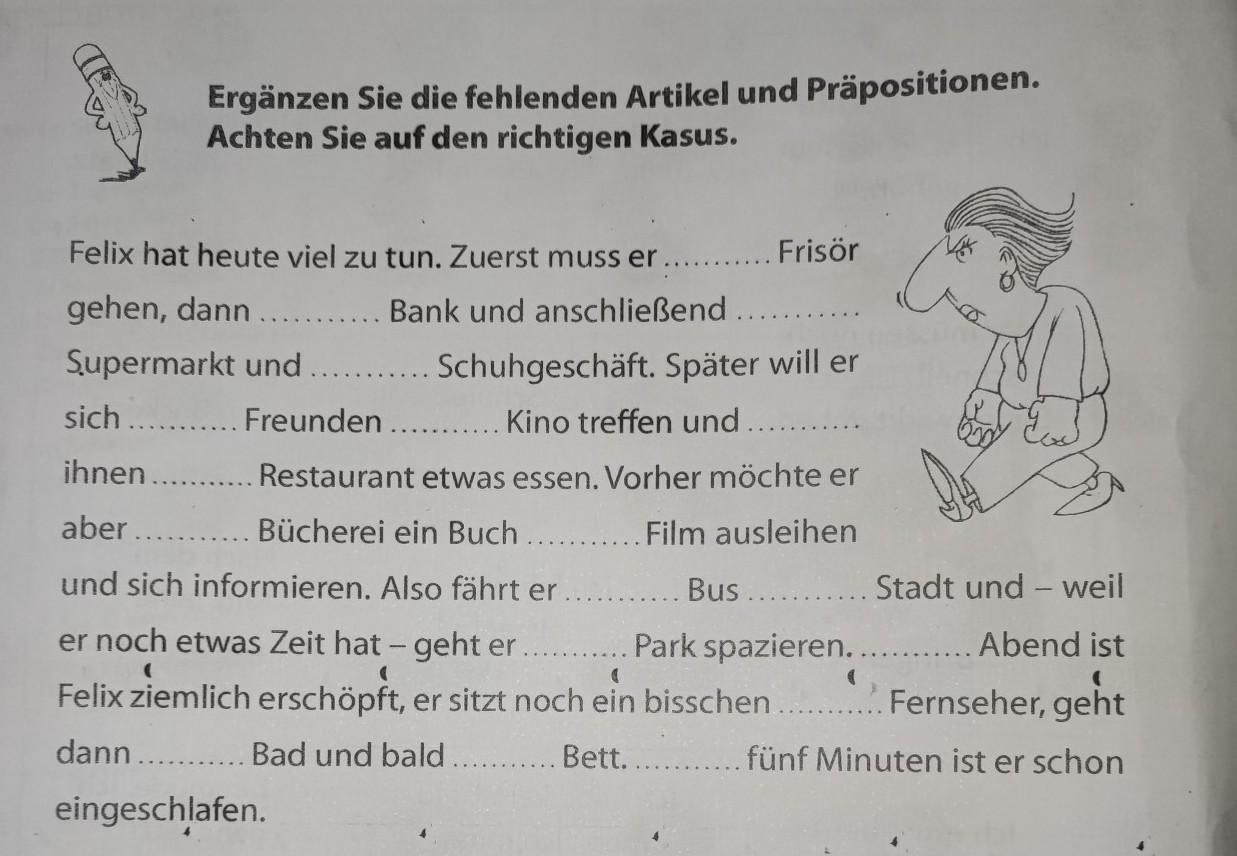 Ergänzen Sie die fehlenden Artikel und Präpositionen.
Achten Sie auf den richtigen Kasus.

Felix hat heute viel zu tun. Zuerst muss er .......... Frisör gehen, dann .......... Bank und anschließend .......... Supermarkt und .......... Schuhgeschäft. Später will er sich .......... Freunden .......... Kino treffen und .......... ihnen .......... Restaurant etwas essen. Vorher möchte er aber .......... Bücherei ein Buch .......... Film ausleihen und sich informieren. Also fährt er .......... Bus .......... Stadt und – weil er noch etwas Zeit hat – geht er .......... Park spazieren. .......... Abend ist Felix ziemlich erschöpft, er sitzt noch ein bisschen .......... Fernseher, geht dann .......... Bad und bald .......... Bett. .......... fünf Minuten ist er schon eingeschlafen.